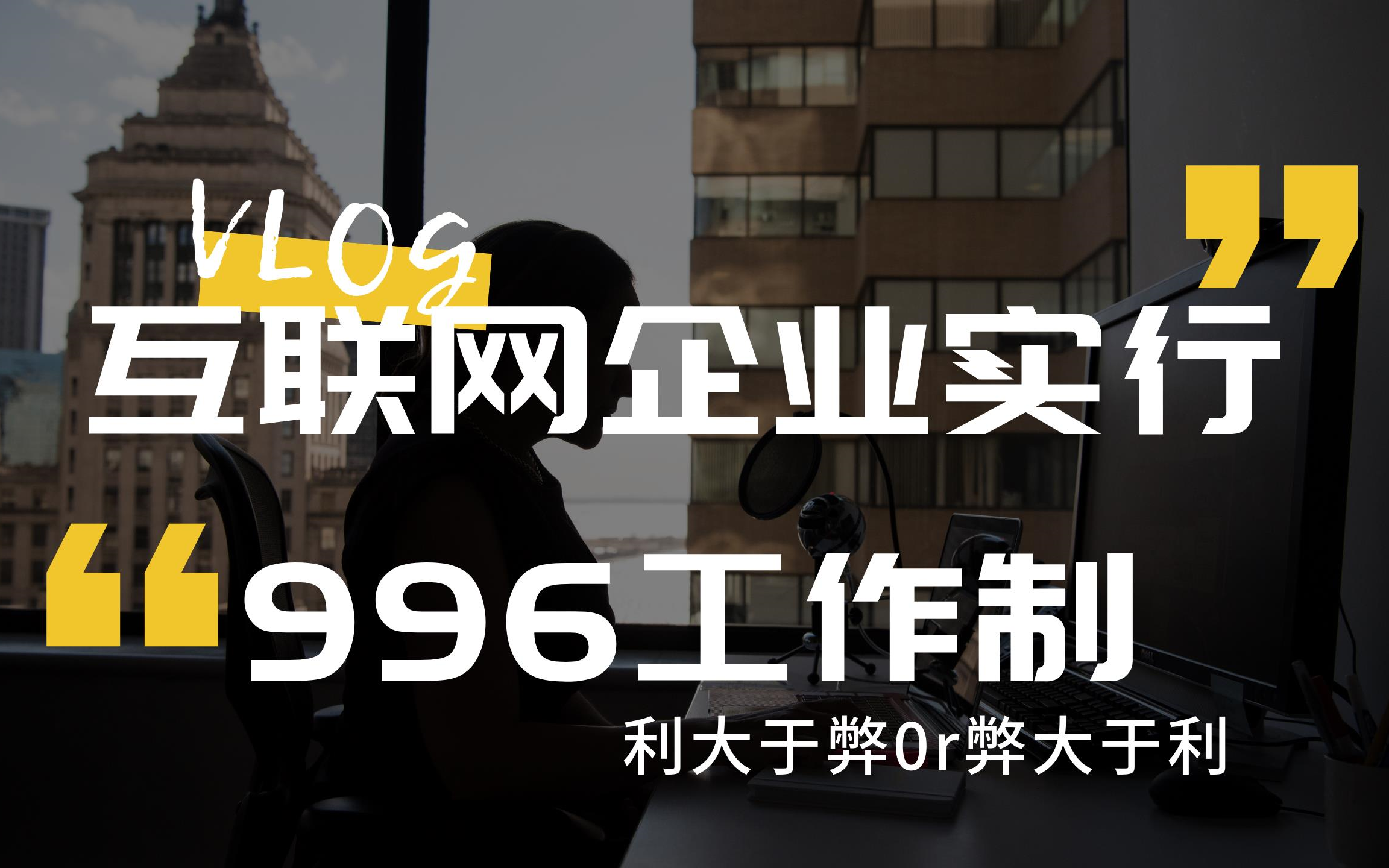 VLOG

互联网企业实行

996工作制

利大于弊Or弊大于利